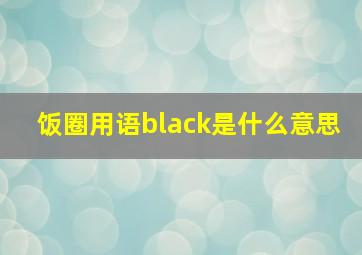 饭圈用语black是什么意思